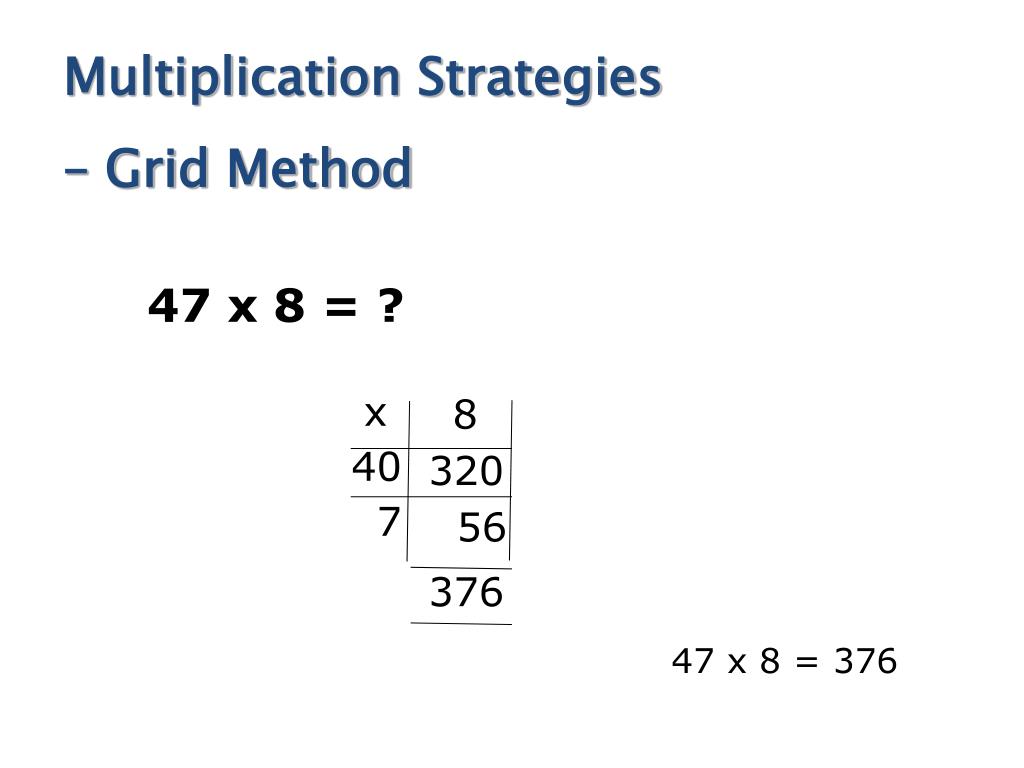 Multiplication Strategies
– Grid Method

47 x 8 = ?

| x | 8 |
|---|---|
| 40 | 320 |
| 7 | 56 |
| | 376 |

47 x 8 = 376